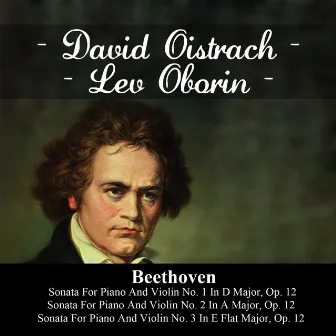 - David Oistrach -
- Lev Oborin -

Beethoven
Sonata For Piano And Violin No. 1 In D Major, Op. 12
Sonata For Piano And Violin No. 2 In A Major, Op. 12
Sonata For Piano And Violin No. 3 In E Flat Major, Op. 12